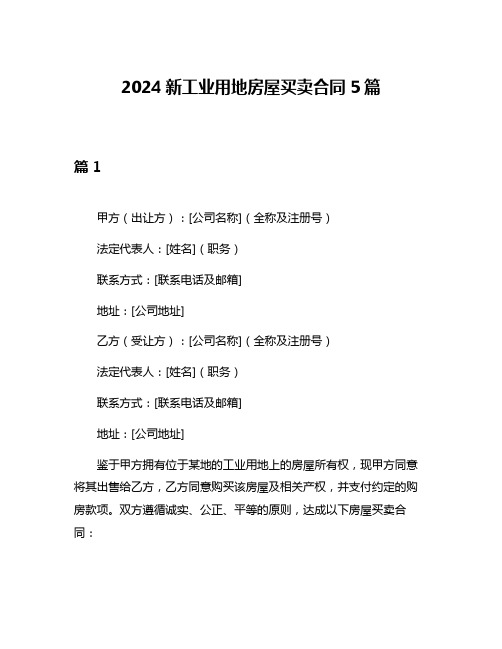 2024 新工业用地房屋买卖合同 5 篇

篇 1

甲方（出让方）：[公司名称]（全称及注册号）

法定代表人：[姓名]（职务）

联系方式：[联系电话及邮箱]

地址：[公司地址]

乙方（受让方）：[公司名称]（全称及注册号）

法定代表人：[姓名]（职务）

联系方式：[联系电话及邮箱]

地址：[公司地址]

鉴于甲方拥有位于某地的工业用地上的房屋所有权，现甲方同意将其出售给乙方，乙方同意购买该房屋及相关产权，并支付约定的购房款项。双方遵循诚实、公正、平等的原则，达成以下房屋买卖合同：